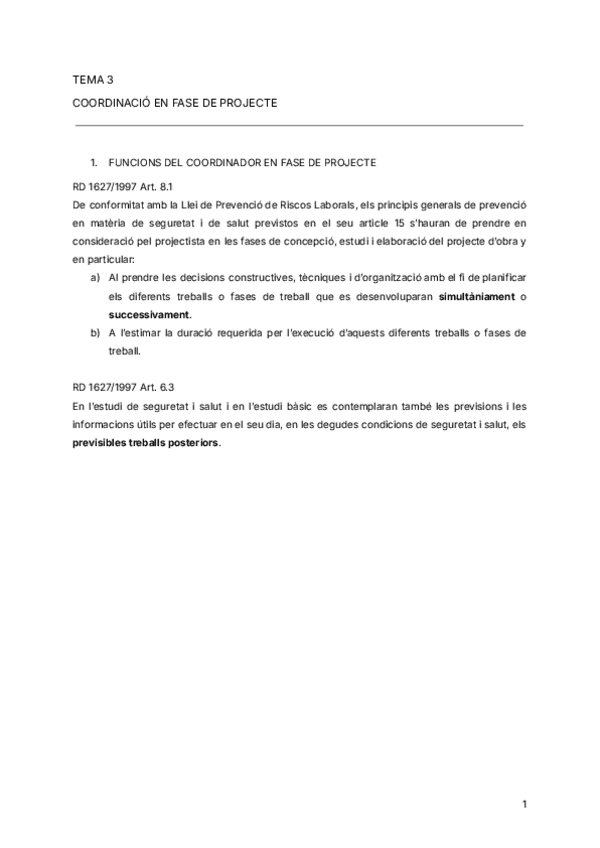 TEMA 3

COORDINACIÓ EN FASE DE PROJECTE

1. FUNCIONS DEL COORDINADOR EN FASE DE PROJECTE

RD 1627/1997 Art. 8.1
De conformitat amb la Llei de Prevenció de Riscos Laborals, els principis generals de prevenció en matèria de seguretat i de salut previstos en el seu article 15 s'hauran de prendre en consideració pel projectista en les fases de concepció, estudi i elaboració del projecte d'obra y en particular:

a) Al prendre les decisions constructives, tècniques i d'organització amb el fi de planificar els diferents treballs o fases de treball que es desenvoluparan simultàniament o successivament.
b) A l'estimar la duració requerida per l'execució d'aquests diferents treballs o fases de treball.

RD 1627/1997 Art. 6.3
En l'estudi de seguretat i salut i en l'estudi bàsic es contemplaran també les previsions i les informacions útils per efectuar en el seu dia, en les degudes condicions de seguretat i salut, els previsibles treballs posteriors.

1